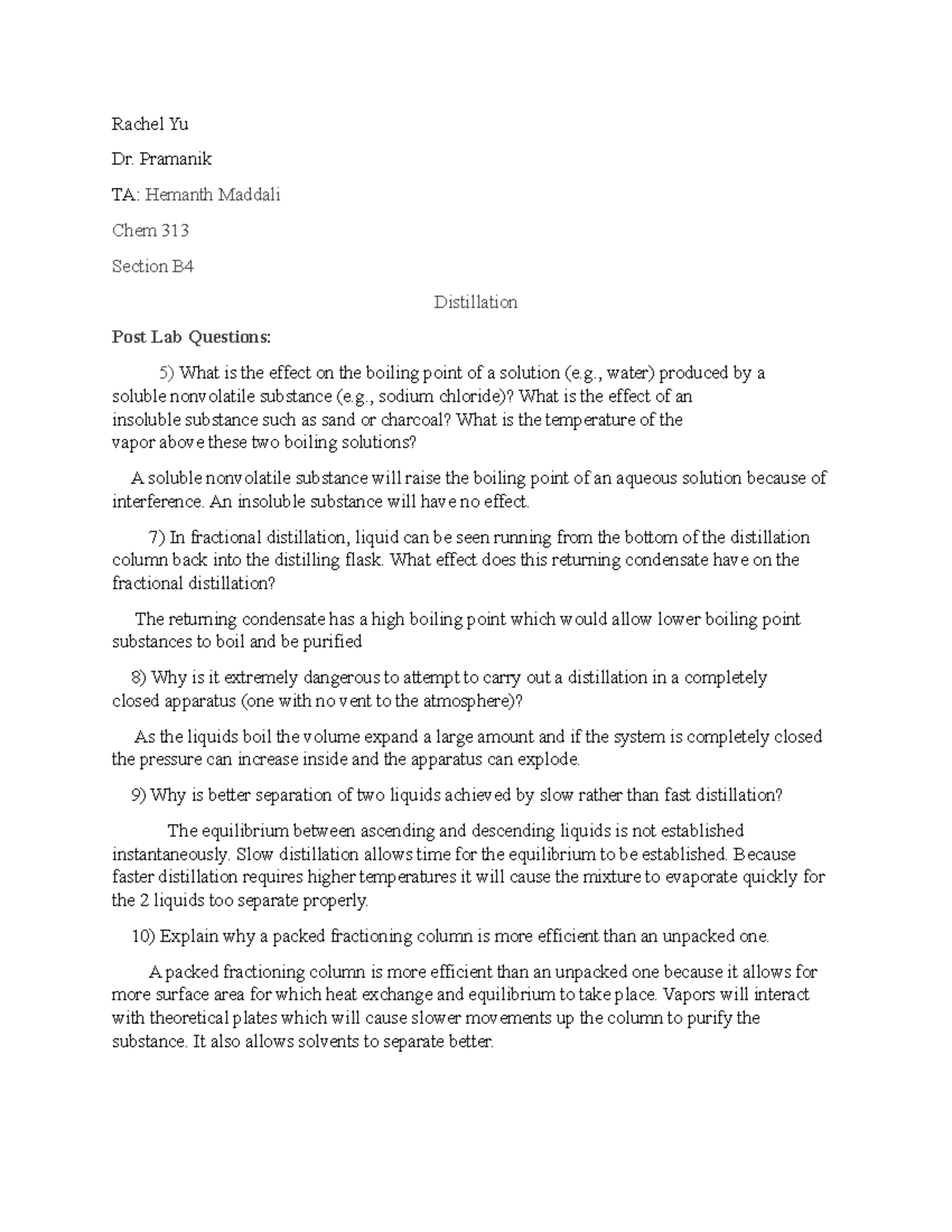 Rachel Yu

Dr. Pramanik

TA: Hemanth Maddali

Chem 313

Section B4

Distillation

Post Lab Questions:

5) What is the effect on the boiling point of a solution (e.g., water) produced by a soluble nonvolatile substance (e.g., sodium chloride)? What is the effect of an insoluble substance such as sand or charcoal? What is the temperature of the vapor above these two boiling solutions?

A soluble nonvolatile substance will raise the boiling point of an aqueous solution because of interference. An insoluble substance will have no effect.

7) In fractional distillation, liquid can be seen running from the bottom of the distillation column back into the distilling flask. What effect does this returning condensate have on the fractional distillation?

The returning condensate has a high boiling point which would allow lower boiling point substances to boil and be purified

8) Why is it extremely dangerous to attempt to carry out a distillation in a completely closed apparatus (one with no vent to the atmosphere)?

As the liquids boil the volume expand a large amount and if the system is completely closed the pressure can increase inside and the apparatus can explode.

9) Why is better separation of two liquids achieved by slow rather than fast distillation?

The equilibrium between ascending and descending liquids is not established instantaneously. Slow distillation allows time for the equilibrium to be established. Because faster distillation requires higher temperatures it will cause the mixture to evaporate quickly for the 2 liquids too separate properly.

10) Explain why a packed fractioning column is more efficient than an unpacked one.

A packed fractioning column is more efficient than an unpacked one because it allows for more surface area for which heat exchange and equilibrium to take place. Vapors will interact with theoretical plates which will cause slower movements up the column to purify the substance. It also allows solvents to separate better.